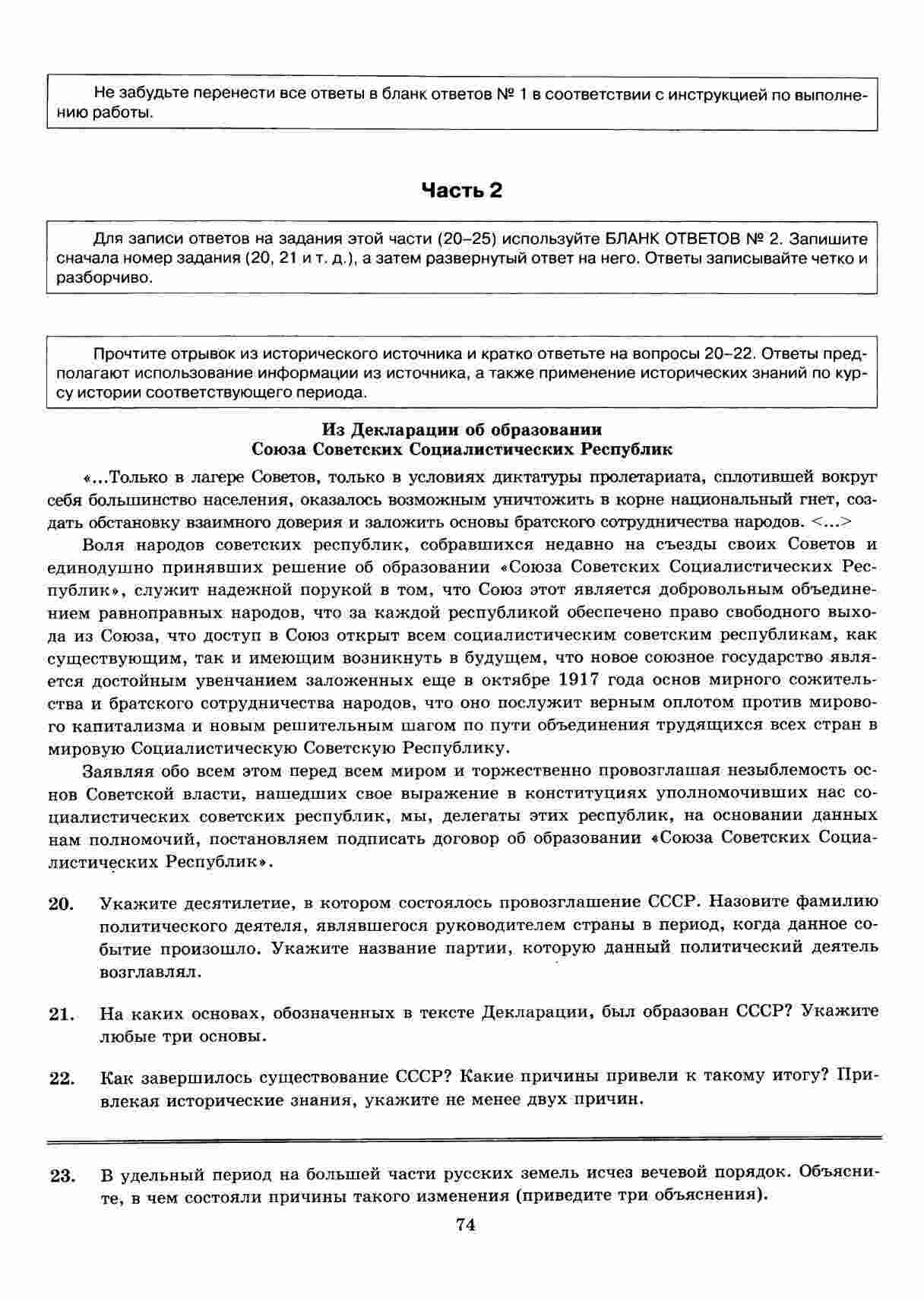 Не забудьте перенести все ответы в бланк ответов № 1 в соответствии с инструкцией по выполнению работы.

Часть 2

Для записи ответов на задания этой части (20–25) используйте БЛАНК ОТВЕТОВ № 2. Запишите сначала номер задания (20, 21 и т. д.), а затем развернутый ответ на него. Ответы записывайте четко и разборчиво.

Прочтите отрывок из исторического источника и кратко ответьте на вопросы 20–22. Ответы предполагают использование информации из источника, а также применение исторических знаний по курсу истории соответствующего периода.

Из Декларации об образовании
Союза Советских Социалистических Республик

«...Только в лагере Советов, только в условиях диктатуры пролетариата, сплотившей вокруг себя большинство населения, оказалось возможным уничтожить в корне национальный гнет, создать обстановку взаимного доверия и заложить основы братского сотрудничества народов. <...>

Воля народов советских республик, собравшихся недавно на съезды своих Советов и единодушно принявших решение об образовании «Союза Советских Социалистических Республик», служит надежной порукой в том, что Союз этот является добровольным объединением равноправных народов, что за каждой республикой обеспечено право свободного выхода из Союза, что доступ в Союз открыт всем социалистическим советским республикам, как существующим, так и имеющим возникнуть в будущем, что новое союзное государство является достойным увенчанием заложенных еще в октябре 1917 года основ мирного сожительства и братского сотрудничества народов, что оно послужит верным оплотом против мирового капитализма и новым решительным шагом по пути объединения трудящихся всех стран в мировую Социалистическую Советскую Республику.

Заявляя обо всем этом перед всем миром и торжественно провозглашая незыблемость основ Советской власти, нашедших свое выражение в конституциях уполномочивших нас социалистических советских республик, мы, делегаты этих республик, на основании данных нам полномочий, постановляем подписать договор об образовании «Союза Советских Социалистических Республик».

20. Укажите десятилетие, в котором состоялось провозглашение СССР. Назовите фамилию политического деятеля, являвшегося руководителем страны в период, когда данное событие произошло. Укажите название партии, которую данный политический деятель возглавлял.

21. На каких основах, обозначенных в тексте Декларации, был образован СССР? Укажите любые три основы.

22. Как завершилось существование СССР? Какие причины привели к такому итогу? Привлекая исторические знания, укажите не менее двух причин.

23. В удельный период на большей части русских земель исчез вечевой порядок. Объясните, в чем состояли причины такого изменения (приведите три объяснения).

74